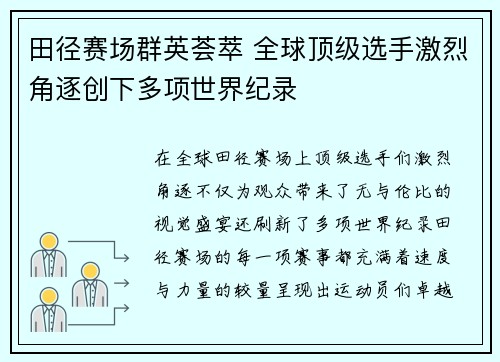 田径赛场群英荟萃 全球顶级选手激烈角逐创下多项世界纪录

在全球田径赛场上顶级选手们激烈角逐不仅为观众带来了无与伦比的视觉盛宴还刷新了多项世界纪录田径赛场的每一项赛事都充满着速度与力量的较量呈现出运动员们卓越